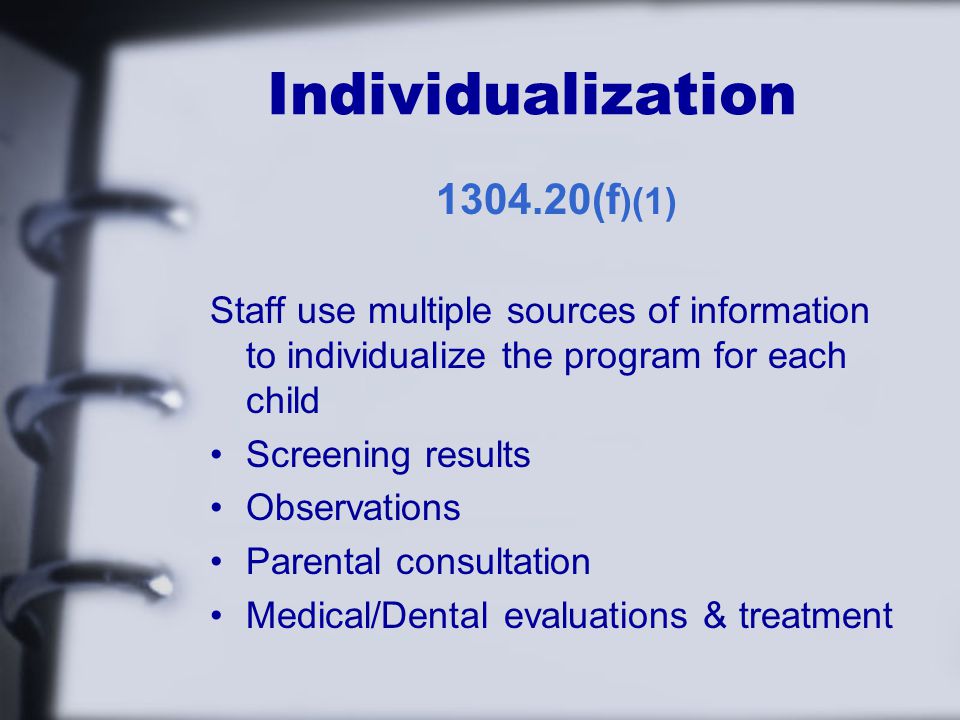 Individualization

1304.20(f)(1)

Staff use multiple sources of information to individualize the program for each child

• Screening results
• Observations
• Parental consultation
• Medical/Dental evaluations & treatment